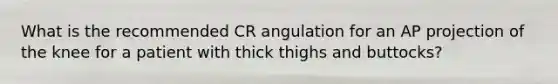 What is the recommended CR angulation for an AP projection of the knee for a patient with thick thighs and buttocks?